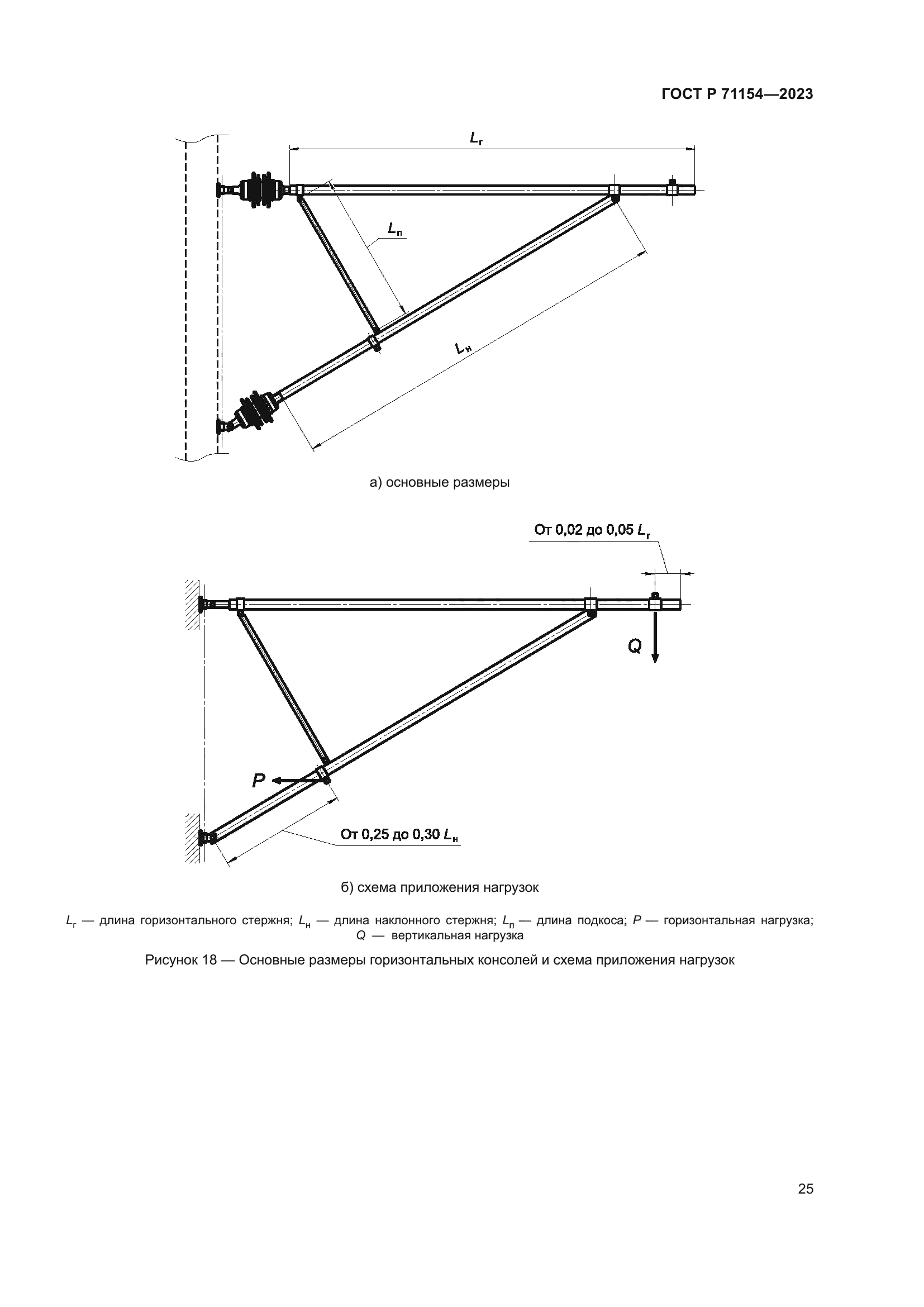 ГОСТ Р 71154—2023

$L_г$

$L_п$

$L_н$

а) основные размеры

От 0,02 до 0,05 $L_г$

$Q$

$P$

От 0,25 до 0,30 $L_н$

б) схема приложения нагрузок

$L_г$ — длина горизонтального стержня; $L_н$ — длина наклонного стержня; $L_п$ — длина подкоса; $P$ — горизонтальная нагрузка; $Q$ — вертикальная нагрузка

Рисунок 18 — Основные размеры горизонтальных консолей и схема приложения нагрузок

25